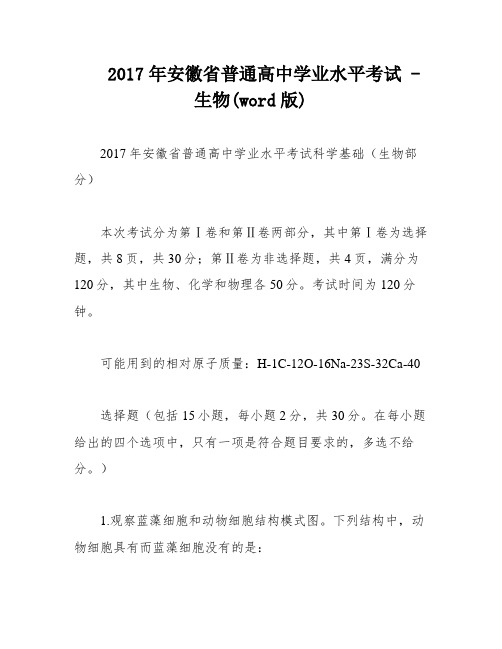 2017年安徽省普通高中学业水平考试 - 生物(word版)

2017年安徽省普通高中学业水平考试科学基础（生物部分）

本次考试分为第Ⅰ卷和第Ⅱ卷两部分，其中第Ⅰ卷为选择题，共8页，共30分；第Ⅱ卷为非选择题，共4页，满分为120分，其中生物、化学和物理各50分。考试时间为120分钟。

可能用到的相对原子质量：H-1C-12O-16Na-23S-32Ca-40

选择题（包括15小题，每小题2分，共30分。在每小题给出的四个选项中，只有一项是符合题目要求的，多选不给分。）

1.观察蓝藻细胞和动物细胞结构模式图。下列结构中，动物细胞具有而蓝藻细胞没有的是：